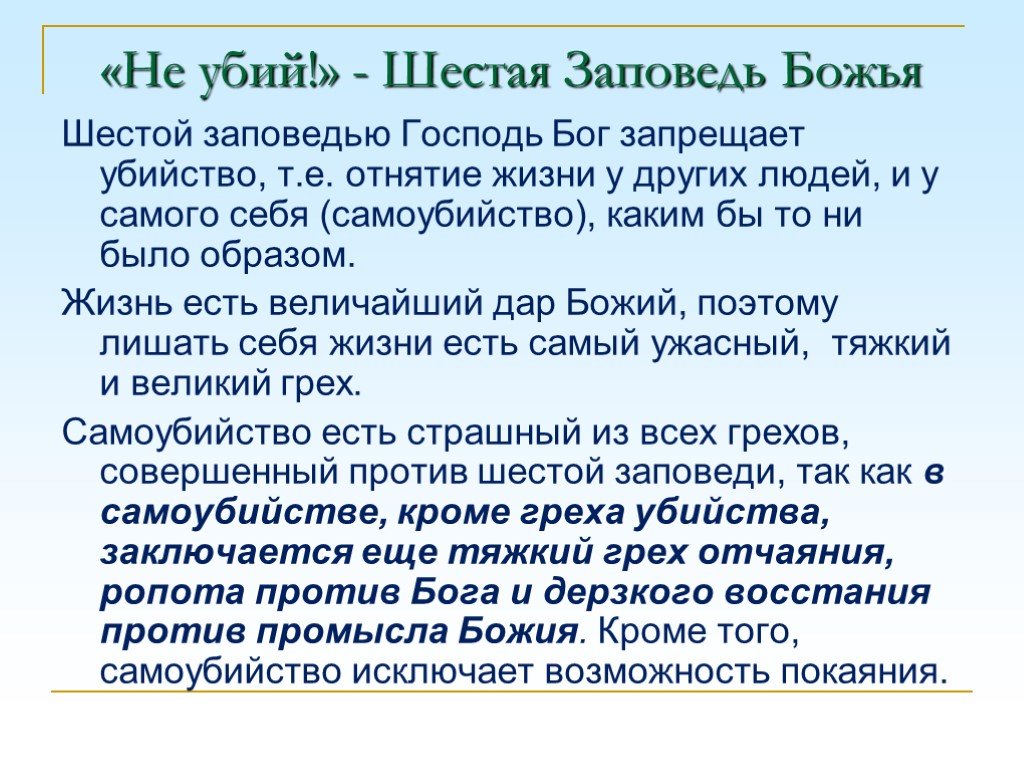 «Не убий!» - Шестая Заповедь Божья

Шестой заповедью Господь Бог запрещает убийство, т.е. отнятие жизни у других людей, и у самого себя (самоубийство), каким бы то ни было образом.

Жизнь есть величайший дар Божий, поэтому лишать себя жизни есть самый ужасный, тяжкий и великий грех.

Самоубийство есть страшный из всех грехов, совершенный против шестой заповеди, так как в самоубийстве, кроме греха убийства, заключается еще тяжкий грех отчаяния, ропота против Бога и дерзкого восстания против промысла Божия. Кроме того, самоубийство исключает возможность покаяния.